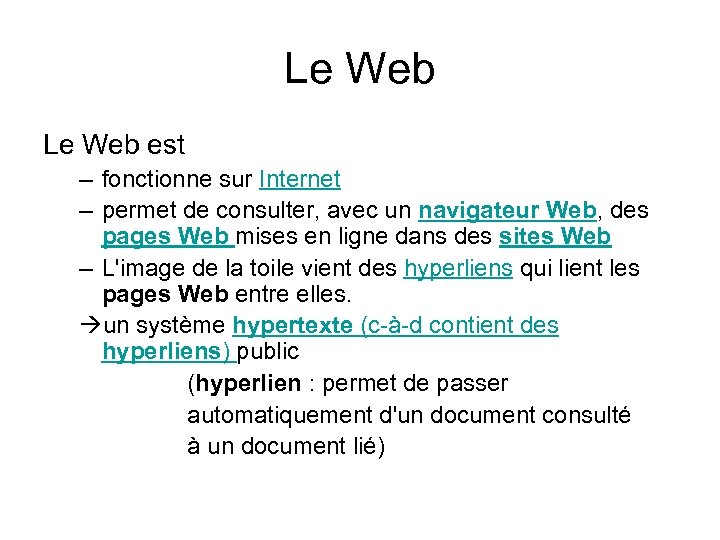 Le Web

Le Web est

– fonctionne sur Internet

– permet de consulter, avec un navigateur Web, des pages Web mises en ligne dans des sites Web

– L'image de la toile vient des hyperliens qui lient les pages Web entre elles.

→un système hypertexte (c-à-d contient des hyperliens) public

(hyperlien : permet de passer automatiquement d'un document consulté à un document lié)